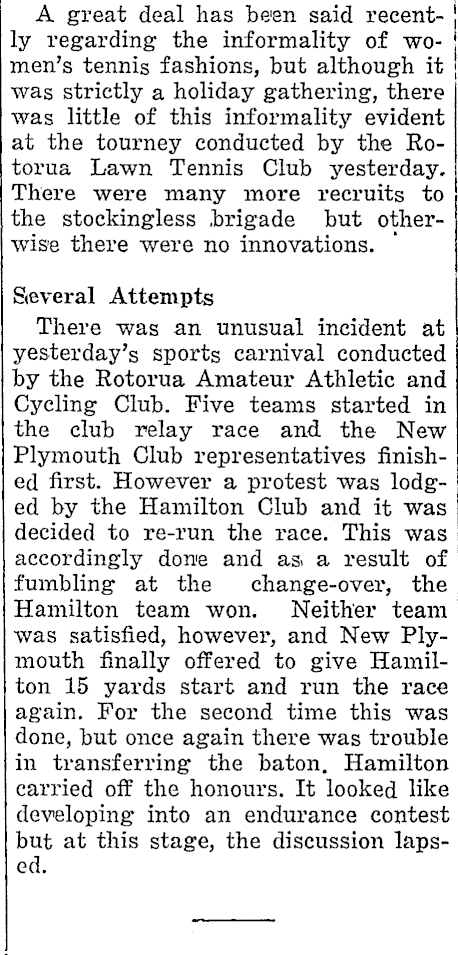 A great deal has been said recently regarding the informality of women's tennis fashions, but although it was strictly a holiday gathering, there was little of this informality evident at the tourney conducted by the Rotorua Lawn Tennis Club yesterday. There were many more recruits to the stockingless brigade but otherwise there were no innovations.

Several Attempts

There was an unusual incident at yesterday's sports carnival conducted by the Rotorua Amateur Athletic and Cycling Club. Five teams started in the club relay race and the New Plymouth Club representatives finished first. However a protest was lodged by the Hamilton Club and it was decided to re-run the race. This was accordingly done and as a result of fumbling at the change-over, the Hamilton team won. Neither team was satisfied, however, and New Plymouth finally offered to give Hamilton 15 yards start and run the race again. For the second time this was done, but once again there was trouble in transferring the baton. Hamilton carried off the honours. It looked like developing into an endurance contest but at this stage, the discussion lapsed.